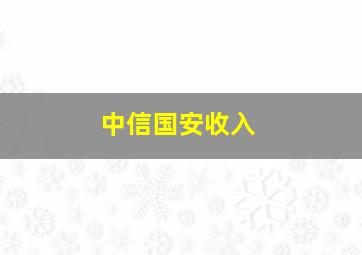 中信国安收入